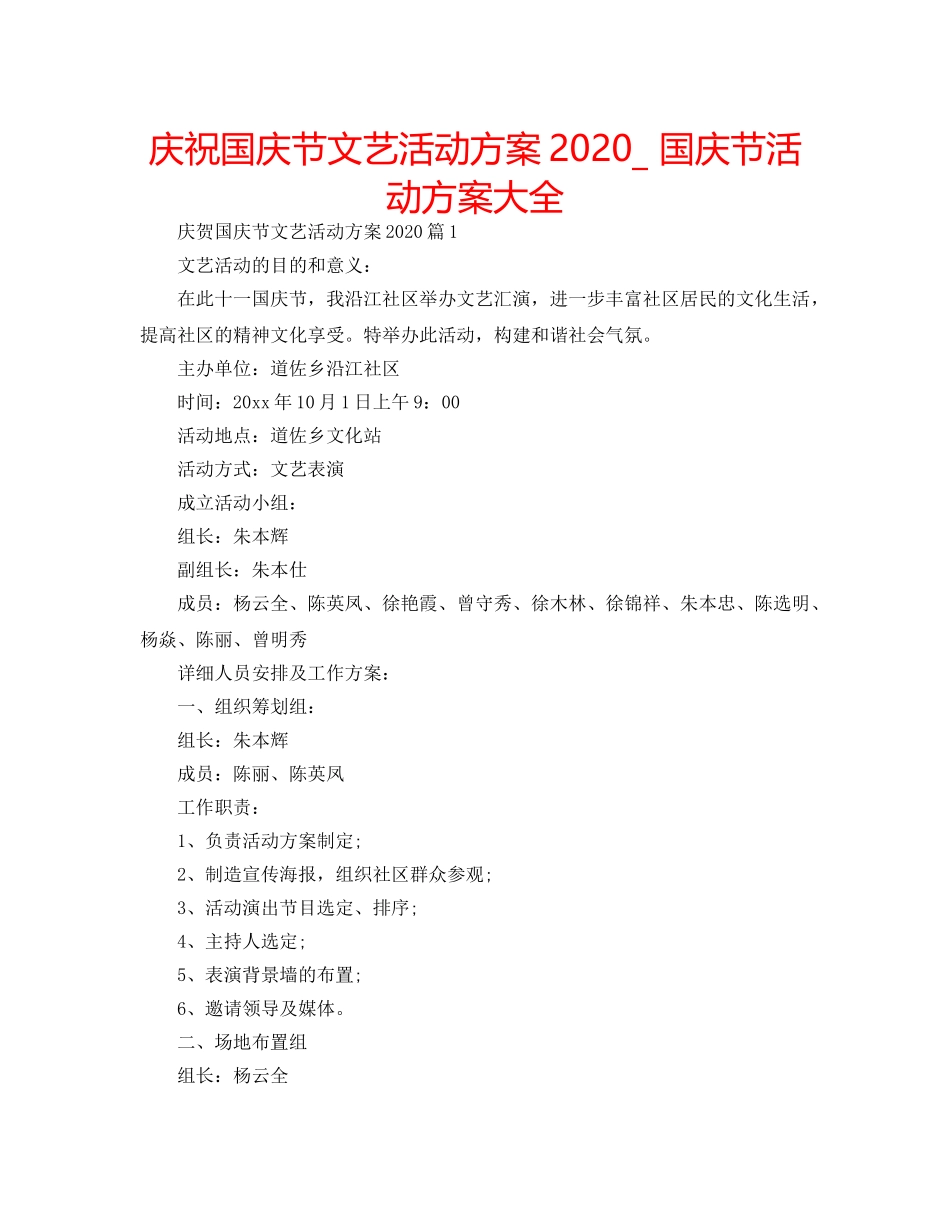 庆祝国庆节文艺活动方案 2020_ 国庆节活动方案大全

庆贺国庆节文艺活动方案 2020 篇 1

文艺活动的目的和意义：

在此十一国庆节，我沿江社区举办文艺汇演，进一步丰富社区居民的文化生活，提高社区的精神文化享受。特举办此活动，构建和谐社会气氛。

主办单位：道佐乡沿江社区

时间：20xx 年 10 月 1 日上午 9：00

活动地点：道佐乡文化站

活动方式：文艺表演

成立活动小组：

组长：朱本辉

副组长：朱本仕

成员：杨云全、陈英凤、徐艳霞、曾守秀、徐木林、徐锦祥、朱本忠、陈选明、杨焱、陈丽、曾明秀

详细人员安排及工作方案：

一、组织筹划组：

组长：朱本辉

成员：陈丽、陈英凤

工作职责：

1、负责活动方案制定；

2、制造宣传海报，组织社区群众参观；

3、活动演出节目选定、排序；

4、主持人选定；

5、表演背景墙的布置；

6、邀请领导及媒体。

二、场地布置组

组长：杨云全